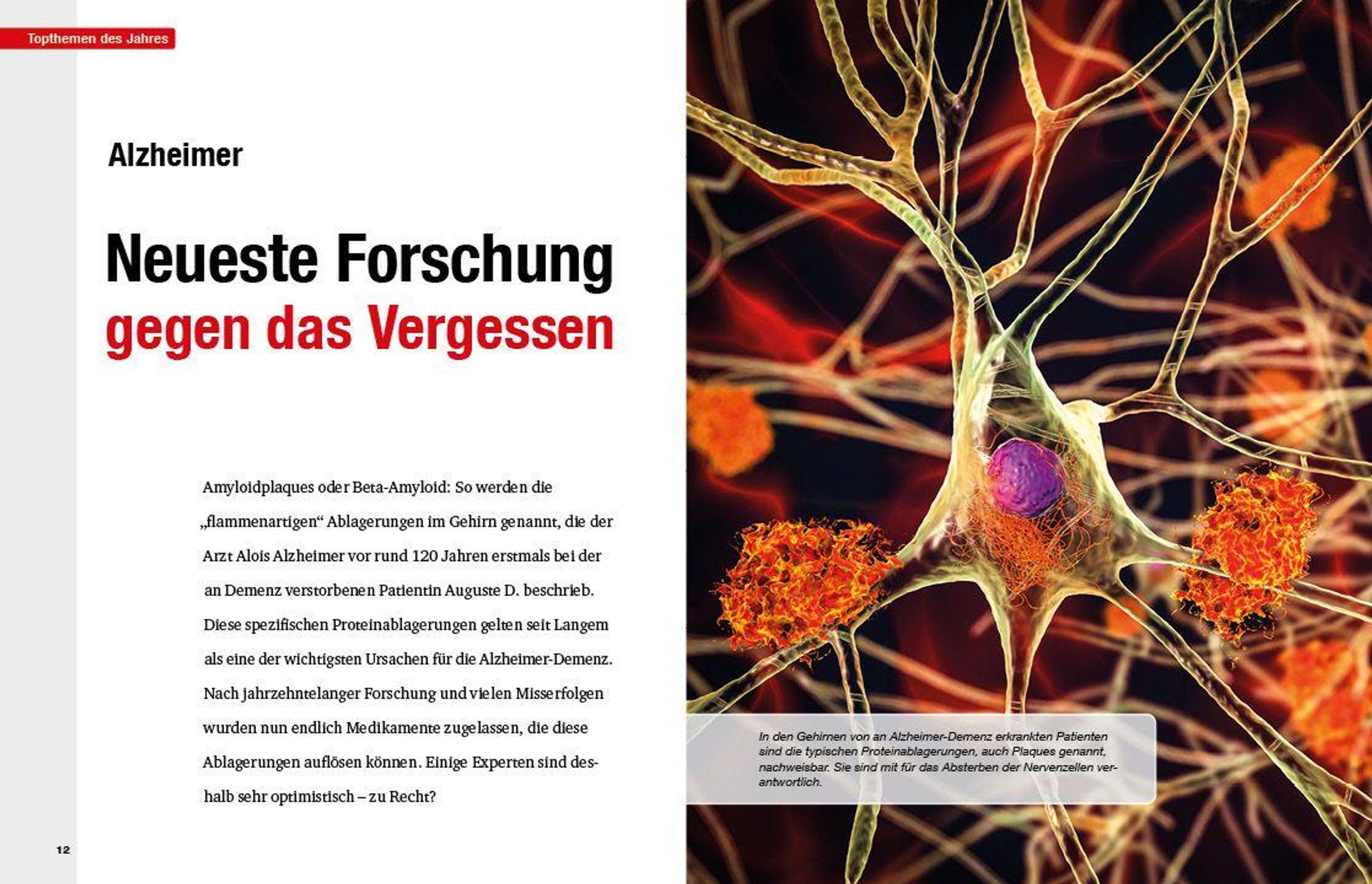 Topthemen des Jahres

Alzheimer

Neueste Forschung
gegen das Vergessen

Amyloidplaques oder Beta-Amyloid: So werden die „flammenartigen“ Ablagerungen im Gehirn genannt, die der Arzt Alois Alzheimer vor rund 120 Jahren erstmals bei der an Demenz verstorbenen Patientin Auguste D. beschrieb. Diese spezifischen Proteinablagerungen gelten seit Langem als eine der wichtigsten Ursachen für die Alzheimer-Demenz. Nach jahrzehntelanger Forschung und vielen Misserfolgen wurden nun endlich Medikamente zugelassen, die diese Ablagerungen auflösen können. Einige Experten sind deshalb sehr optimistisch – zu Recht?

12

In den Gehirnen von an Alzheimer-Demenz erkrankten Patienten sind die typischen Proteinablagerungen, auch Plaques genannt, nachweisbar. Sie sind mit für das Absterben der Nervenzellen verantwortlich.